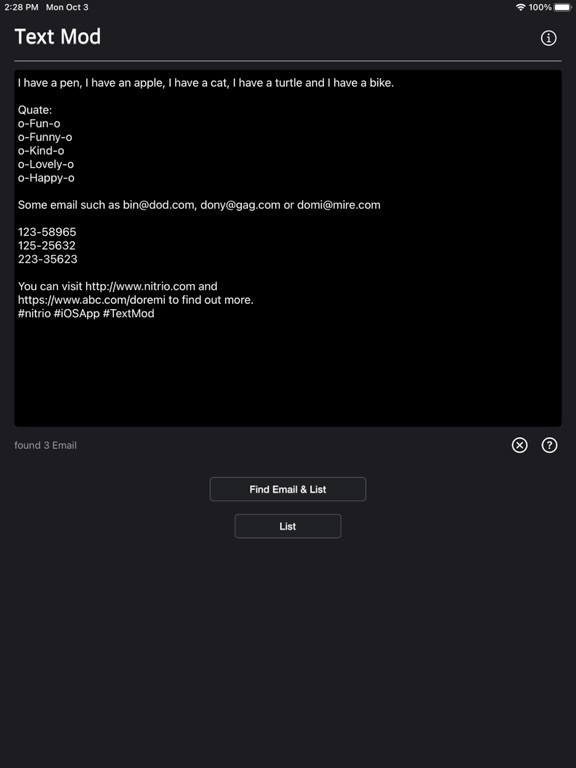 2:28 PM Mon Oct 3
100%

Text Mod

I have a pen, I have an apple, I have a cat, I have a turtle and I have a bike.

Quate:
o-Fun-o
o-Funny-o
o-Kind-o
o-Lovely-o
o-Happy-o

Some email such as bin@dod.com, dony@gag.com or domi@mire.com

123-58965
125-25632
223-35623

You can visit http://www.nitrio.com and https://www.abc.com/doremi to find out more.
#nitrio #iOSApp #TextMod

found 3 Email

Find Email & List

List